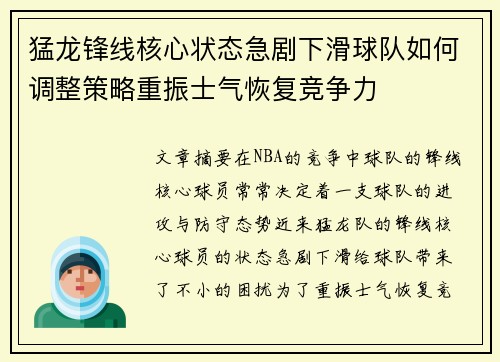 猛龙锋线核心状态急剧下滑球队如何调整策略重振士气恢复竞争力

文章摘要在NBA的竞争中球队的锋线核心球员常常决定着一支球队的进攻与防守态势近来猛龙队的锋线核心球员的状态急剧下滑给球队带来了不小的困扰为了重振士气恢复竞